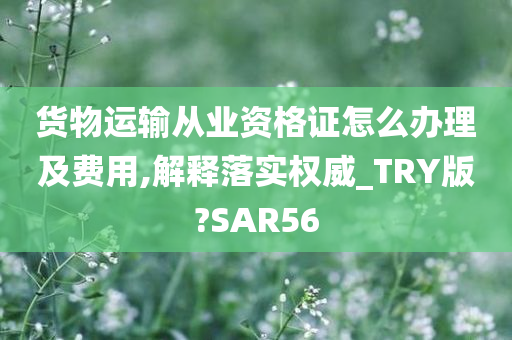 货物运输从业资格证怎么办理及费用,解释落实权威_TRY版?SAR56